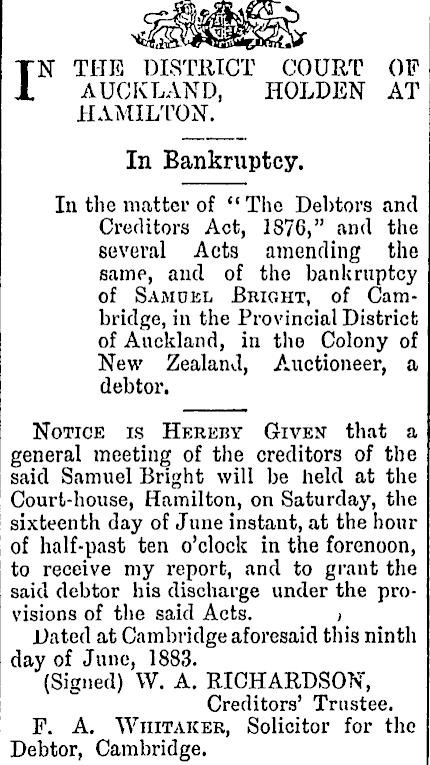 IN THE DISTRICT COURT OF AUCKLAND, HOLDEN AT HAMILTON.

In Bankruptcy.

In the matter of "The Debtors and Creditors Act, 1876," and the several Acts amending the same, and of the bankruptcy of SAMUEL BRIGHT, of Cambridge, in the Provincial District of Auckland, in the Colony of New Zealand, Auctioneer, a debtor.

NOTICE IS HEREBY GIVEN that a general meeting of the creditors of the said Samuel Bright will be held at the Court-house, Hamilton, on Saturday, the sixteenth day of June instant, at the hour of half-past ten o'clock in the forenoon, to receive my report, and to grant the said debtor his discharge under the provisions of the said Acts.

Dated at Cambridge aforesaid this ninth day of June, 1883.

(Signed) W. A. RICHARDSON, Creditors' Trustee.

F. A. WHITAKER, Solicitor for the Debtor, Cambridge.